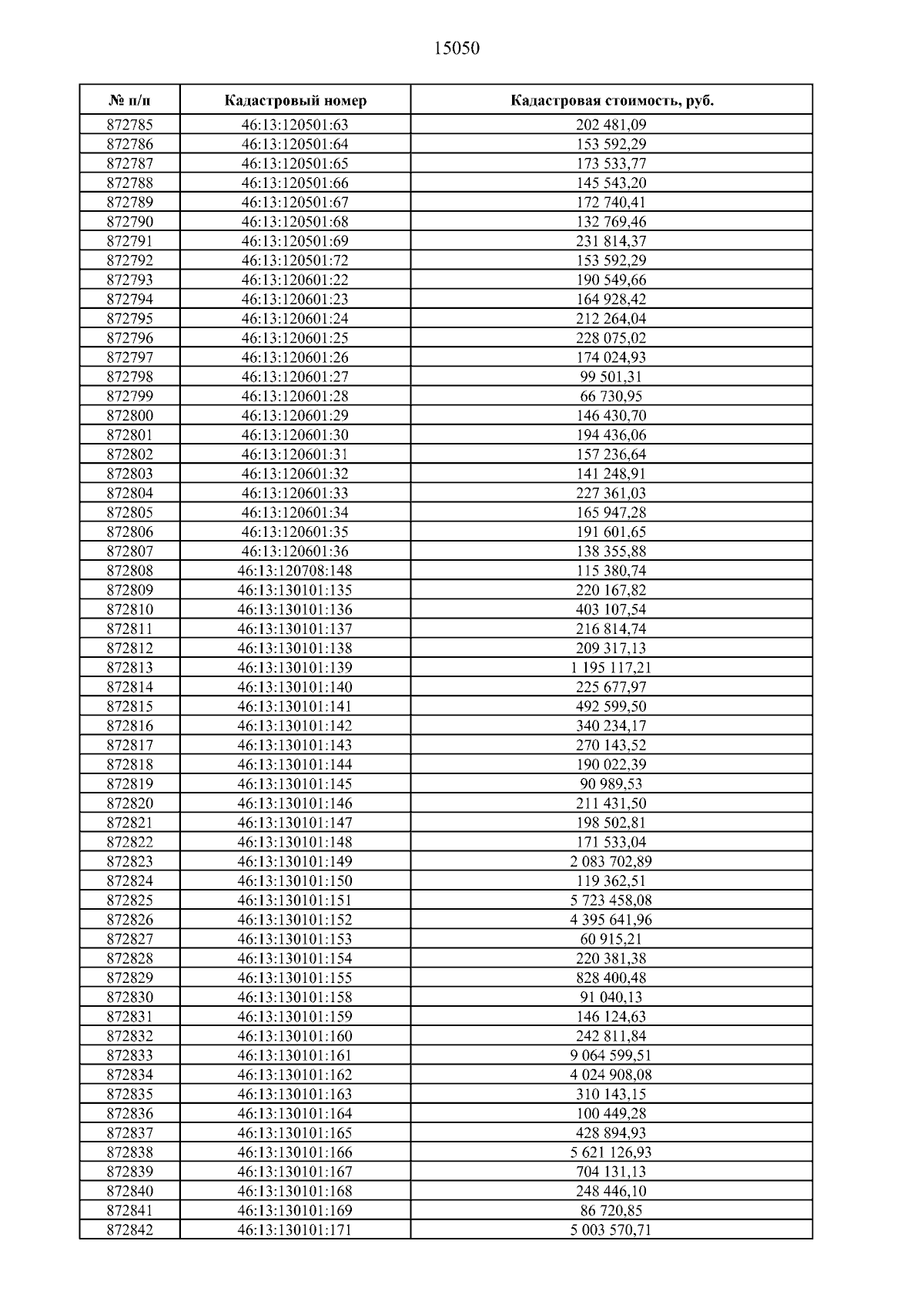 15050

| № п/п | Кадастровый номер | Кадастровая стоимость, руб. |
|---|---|---|
| 872785 | 46:13:120501:63 | 202 481,09 |
| 872786 | 46:13:120501:64 | 153 592,29 |
| 872787 | 46:13:120501:65 | 173 533,77 |
| 872788 | 46:13:120501:66 | 145 543,20 |
| 872789 | 46:13:120501:67 | 172 740,41 |
| 872790 | 46:13:120501:68 | 132 769,46 |
| 872791 | 46:13:120501:69 | 231 814,37 |
| 872792 | 46:13:120501:72 | 153 592,29 |
| 872793 | 46:13:120601:22 | 190 549,66 |
| 872794 | 46:13:120601:23 | 164 928,42 |
| 872795 | 46:13:120601:24 | 212 264,04 |
| 872796 | 46:13:120601:25 | 228 075,02 |
| 872797 | 46:13:120601:26 | 174 024,93 |
| 872798 | 46:13:120601:27 | 99 501,31 |
| 872799 | 46:13:120601:28 | 66 730,95 |
| 872800 | 46:13:120601:29 | 146 430,70 |
| 872801 | 46:13:120601:30 | 194 436,06 |
| 872802 | 46:13:120601:31 | 157 236,64 |
| 872803 | 46:13:120601:32 | 141 248,91 |
| 872804 | 46:13:120601:33 | 227 361,03 |
| 872805 | 46:13:120601:34 | 165 947,28 |
| 872806 | 46:13:120601:35 | 191 601,65 |
| 872807 | 46:13:120601:36 | 138 355,88 |
| 872808 | 46:13:120708:148 | 115 380,74 |
| 872809 | 46:13:130101:135 | 220 167,82 |
| 872810 | 46:13:130101:136 | 403 107,54 |
| 872811 | 46:13:130101:137 | 216 814,74 |
| 872812 | 46:13:130101:138 | 209 317,13 |
| 872813 | 46:13:130101:139 | 1 195 117,21 |
| 872814 | 46:13:130101:140 | 225 677,97 |
| 872815 | 46:13:130101:141 | 492 599,50 |
| 872816 | 46:13:130101:142 | 340 234,17 |
| 872817 | 46:13:130101:143 | 270 143,52 |
| 872818 | 46:13:130101:144 | 190 022,39 |
| 872819 | 46:13:130101:145 | 90 989,53 |
| 872820 | 46:13:130101:146 | 211 431,50 |
| 872821 | 46:13:130101:147 | 198 502,81 |
| 872822 | 46:13:130101:148 | 171 533,04 |
| 872823 | 46:13:130101:149 | 2 083 702,89 |
| 872824 | 46:13:130101:150 | 119 362,51 |
| 872825 | 46:13:130101:151 | 5 723 458,08 |
| 872826 | 46:13:130101:152 | 4 395 641,96 |
| 872827 | 46:13:130101:153 | 60 915,21 |
| 872828 | 46:13:130101:154 | 220 381,38 |
| 872829 | 46:13:130101:155 | 828 400,48 |
| 872830 | 46:13:130101:158 | 91 040,13 |
| 872831 | 46:13:130101:159 | 146 124,63 |
| 872832 | 46:13:130101:160 | 242 811,84 |
| 872833 | 46:13:130101:161 | 9 064 599,51 |
| 872834 | 46:13:130101:162 | 4 024 908,08 |
| 872835 | 46:13:130101:163 | 310 143,15 |
| 872836 | 46:13:130101:164 | 100 449,28 |
| 872837 | 46:13:130101:165 | 428 894,93 |
| 872838 | 46:13:130101:166 | 5 621 126,93 |
| 872839 | 46:13:130101:167 | 704 131,13 |
| 872840 | 46:13:130101:168 | 248 446,10 |
| 872841 | 46:13:130101:169 | 86 720,85 |
| 872842 | 46:13:130101:171 | 5 003 570,71 |